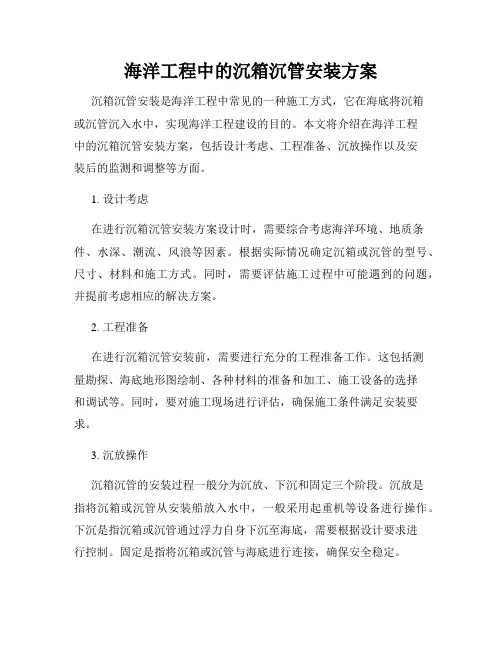 海洋工程中的沉箱沉管安装方案

沉箱沉管安装是海洋工程中常见的一种施工方式，它在海底将沉箱或沉管沉入水中，实现海洋工程建设的目的。本文将介绍在海洋工程中的沉箱沉管安装方案，包括设计考虑、工程准备、沉放操作以及安装后的监测和调整等方面。

1. 设计考虑

在进行沉箱沉管安装方案设计时，需要综合考虑海洋环境、地质条件、水深、潮流、风浪等因素。根据实际情况确定沉箱或沉管的型号、尺寸、材料和施工方式。同时，需要评估施工过程中可能遇到的问题，并提前考虑相应的解决方案。

2. 工程准备

在进行沉箱沉管安装前，需要进行充分的工程准备工作。这包括测量勘探、海底地形图绘制、各种材料的准备和加工、施工设备的选择和调试等。同时，要对施工现场进行评估，确保施工条件满足安装要求。

3. 沉放操作

沉箱沉管的安装过程一般分为沉放、下沉和固定三个阶段。沉放是指将沉箱或沉管从安装船放入水中，一般采用起重机等设备进行操作。下沉是指沉箱或沉管通过浮力自身下沉至海底，需要根据设计要求进行控制。固定是指将沉箱或沉管与海底进行连接，确保安全稳定。